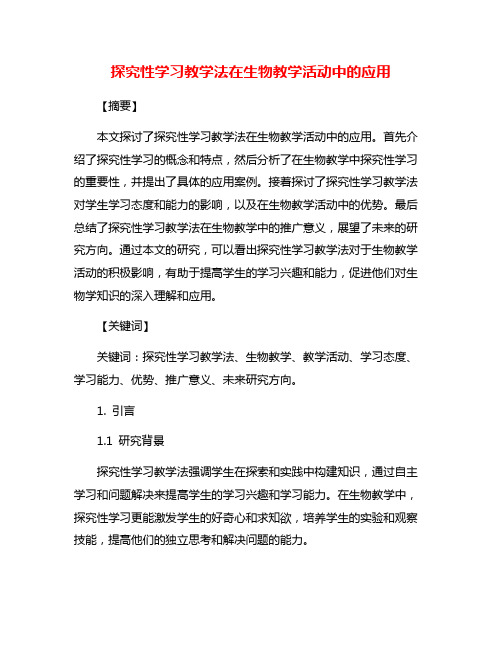 探究性学习教学法在生物教学活动中的应用

【摘要】

本文探讨了探究性学习教学法在生物教学活动中的应用。首先介绍了探究性学习的概念和特点，然后分析了在生物教学中探究性学习的重要性，并提出了具体的应用案例。接着探讨了探究性学习教学法对学生学习态度和能力的影响，以及在生物教学活动中的优势。最后总结了探究性学习教学法在生物教学中的推广意义，展望了未来的研究方向。通过本文的研究，可以看出探究性学习教学法对于生物教学活动的积极影响，有助于提高学生的学习兴趣和能力，促进他们对生物学知识的深入理解和应用。

【关键词】

关键词：探究性学习教学法、生物教学、教学活动、学习态度、学习能力、优势、推广意义、未来研究方向。

1. 引言

1.1 研究背景

探究性学习教学法强调学生在探索和实践中构建知识，通过自主学习和问题解决来提高学生的学习兴趣和学习能力。在生物教学中，探究性学习更能激发学生的好奇心和求知欲，培养学生的实验和观察技能，提高他们的独立思考和解决问题的能力。